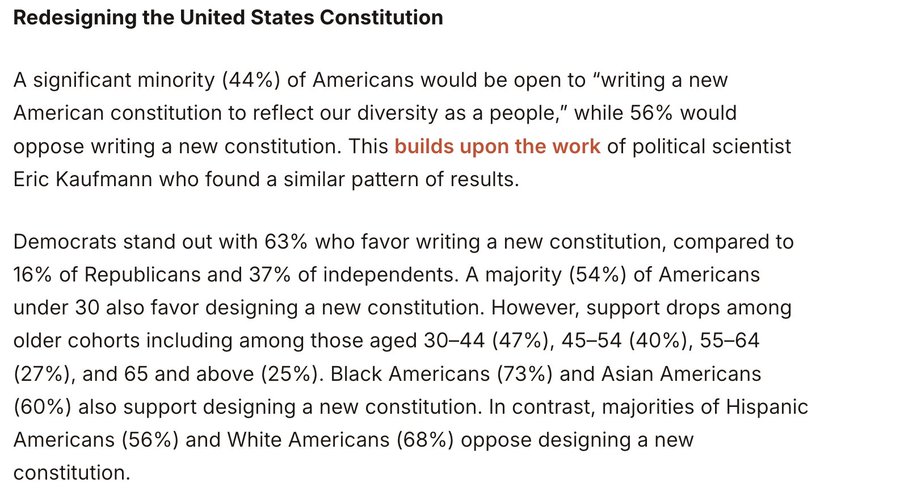 Redesigning the United States Constitution

A significant minority (44%) of Americans would be open to “writing a new American constitution to reflect our diversity as a people,” while 56% would oppose writing a new constitution. This builds upon the work of political scientist Eric Kaufmann who found a similar pattern of results.

Democrats stand out with 63% who favor writing a new constitution, compared to 16% of Republicans and 37% of independents. A majority (54%) of Americans under 30 also favor designing a new constitution. However, support drops among older cohorts including among those aged 30–44 (47%), 45–54 (40%), 55–64 (27%), and 65 and above (25%). Black Americans (73%) and Asian Americans (60%) also support designing a new constitution. In contrast, majorities of Hispanic Americans (56%) and White Americans (68%) oppose designing a new constitution.